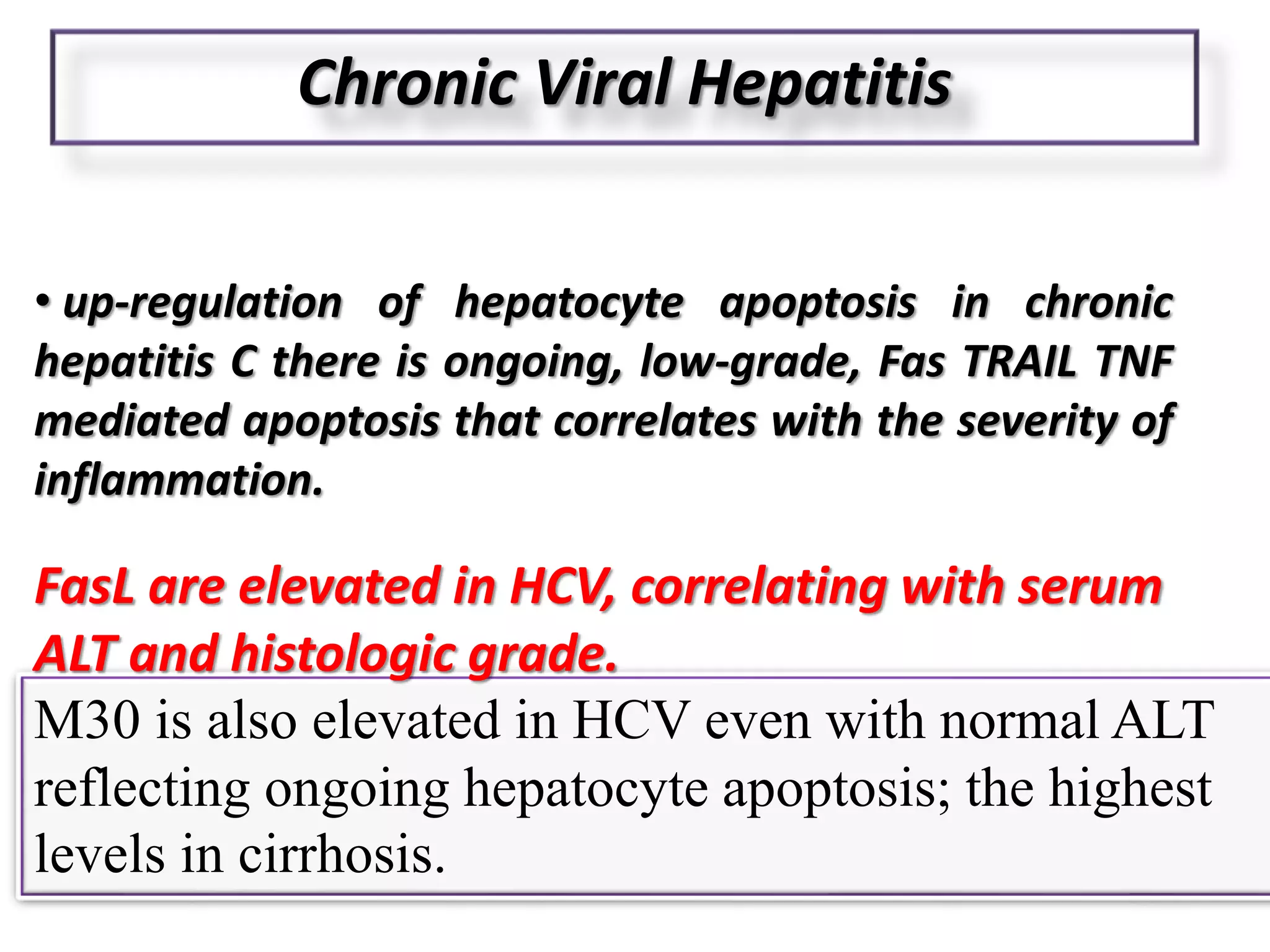 Chronic Viral Hepatitis

• up-regulation of hepatocyte apoptosis in chronic hepatitis C there is ongoing, low-grade, Fas TRAIL TNF mediated apoptosis that correlates with the severity of inflammation.

FasL are elevated in HCV, correlating with serum ALT and histologic grade.

M30 is also elevated in HCV even with normal ALT reflecting ongoing hepatocyte apoptosis; the highest levels in cirrhosis.